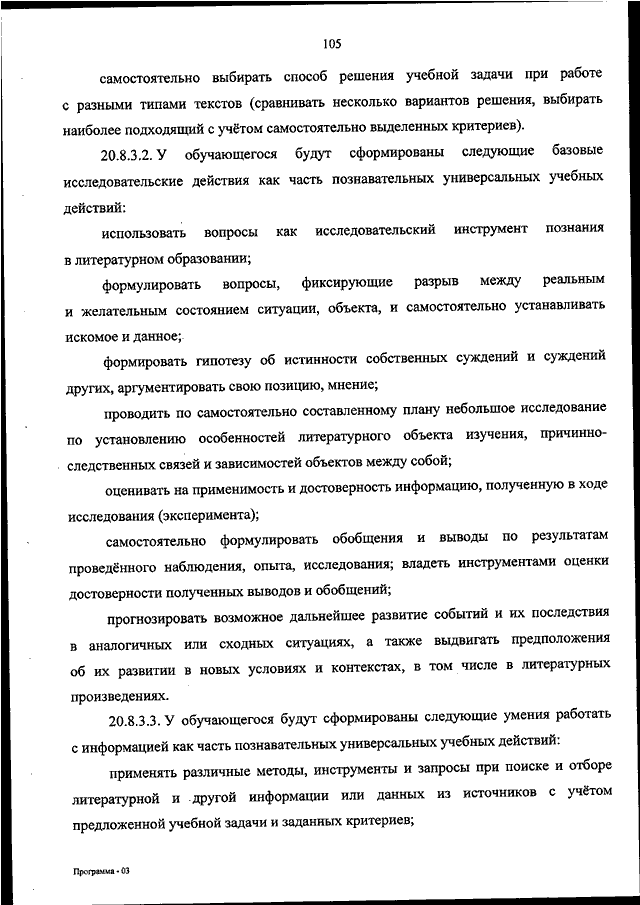 105

самостоятельно выбирать способ решения учебной задачи при работе с разными типами текстов (сравнивать несколько вариантов решения, выбирать наиболее подходящий с учётом самостоятельно выделенных критериев).

20.8.3.2. У обучающегося будут сформированы следующие базовые исследовательские действия как часть познавательных универсальных учебных действий:

использовать вопросы как исследовательский инструмент познания в литературном образовании;

формулировать вопросы, фиксирующие разрыв между реальным и желательным состоянием ситуации, объекта, и самостоятельно устанавливать искомое и данное;

формировать гипотезу об истинности собственных суждений и суждений других, аргументировать свою позицию, мнение;

проводить по самостоятельно составленному плану небольшое исследование по установлению особенностей литературного объекта изучения, причинно-следственных связей и зависимостей объектов между собой;

оценивать на применимость и достоверность информацию, полученную в ходе исследования (эксперимента);

самостоятельно формулировать обобщения и выводы по результатам проведённого наблюдения, опыта, исследования; владеть инструментами оценки достоверности полученных выводов и обобщений;

прогнозировать возможное дальнейшее развитие событий и их последствия в аналогичных или сходных ситуациях, а также выдвигать предположения об их развитии в новых условиях и контекстах, в том числе в литературных произведениях.

20.8.3.3. У обучающегося будут сформированы следующие умения работать с информацией как часть познавательных универсальных учебных действий:

применять различные методы, инструменты и запросы при поиске и отборе литературной и другой информации или данных из источников с учётом предложенной учебной задачи и заданных критериев;

Программа - 03